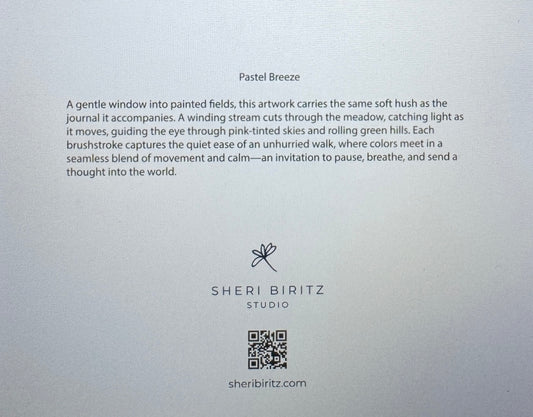 Pastel Breeze

A gentle window into painted fields, this artwork carries the same soft hush as the journal it accompanies. A winding stream cuts through the meadow, catching light as it moves, guiding the eye through pink-tinted skies and rolling green hills. Each brushstroke captures the quiet ease of an unhurried walk, where colors meet in a seamless blend of movement and calm—an invitation to pause, breathe, and send a thought into the world.

SHERI BIRITZ
STUDIO

sheribiritz.com